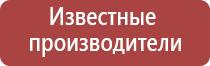 Известные производители